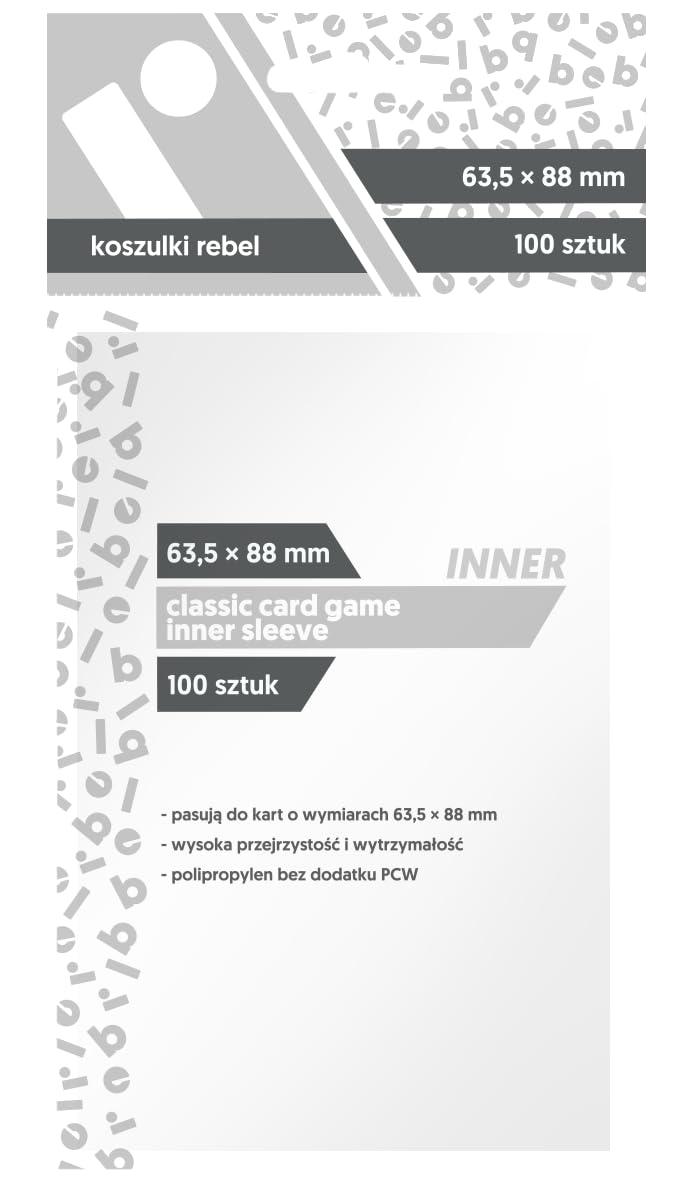 63,5 × 88 mm

koszulki rebel

100 sztuk

63,5 × 88 mm

INNER

classic card game
inner sleeve

100 sztuk

- pasują do kart o wymiarach 63,5 × 88 mm
- wysoka przejrzystość i wytrzymałość
- polipropylen bez dodatku PCW